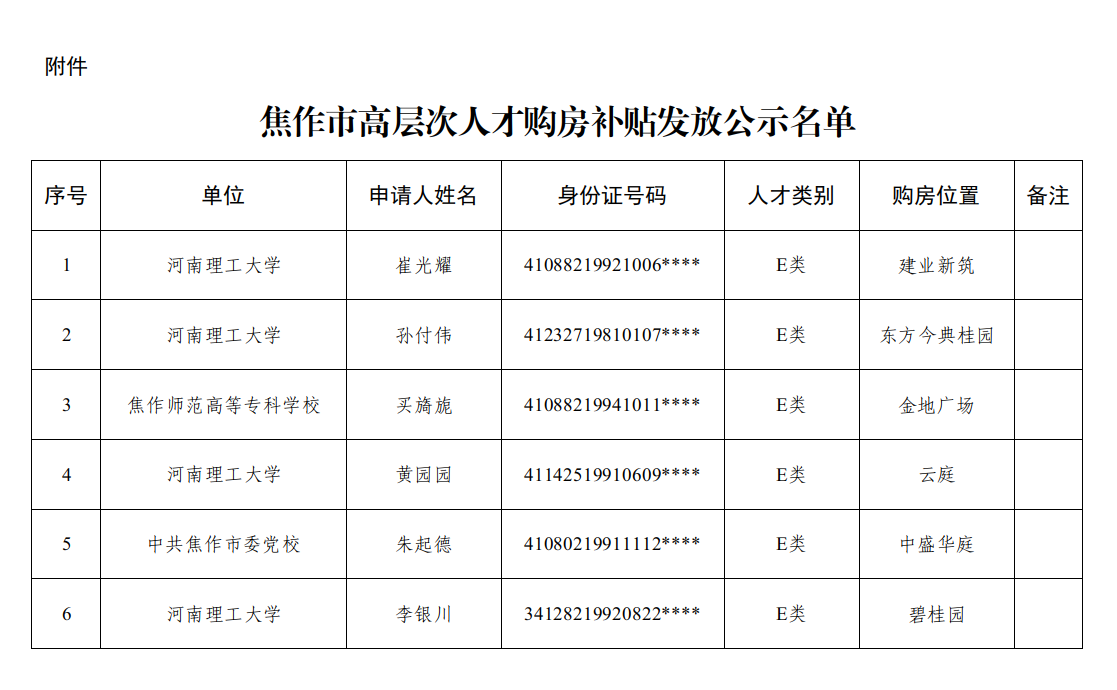 附件

焦作市高层次人才购房补贴发放公示名单

| 序号 | 单位 | 申请人姓名 | 身份证号码 | 人才类别 | 购房位置 | 备注 |
|---|---|---|---|---|---|---|
| 1 | 河南理工大学 | 崔光耀 | 41088219921006**** | E类 | 建业新筑 | |
| 2 | 河南理工大学 | 孙付伟 | 41232719810107**** | E类 | 东方今典桂园 | |
| 3 | 焦作师范高等专科学校 | 买旖旎 | 41088219941011**** | E类 | 金地广场 | |
| 4 | 河南理工大学 | 黄园园 | 41142519910609**** | E类 | 云庭 | |
| 5 | 中共焦作市委党校 | 朱起德 | 41080219911112**** | E类 | 中盛华庭 | |
| 6 | 河南理工大学 | 李银川 | 34128219920822**** | E类 | 碧桂园 | |